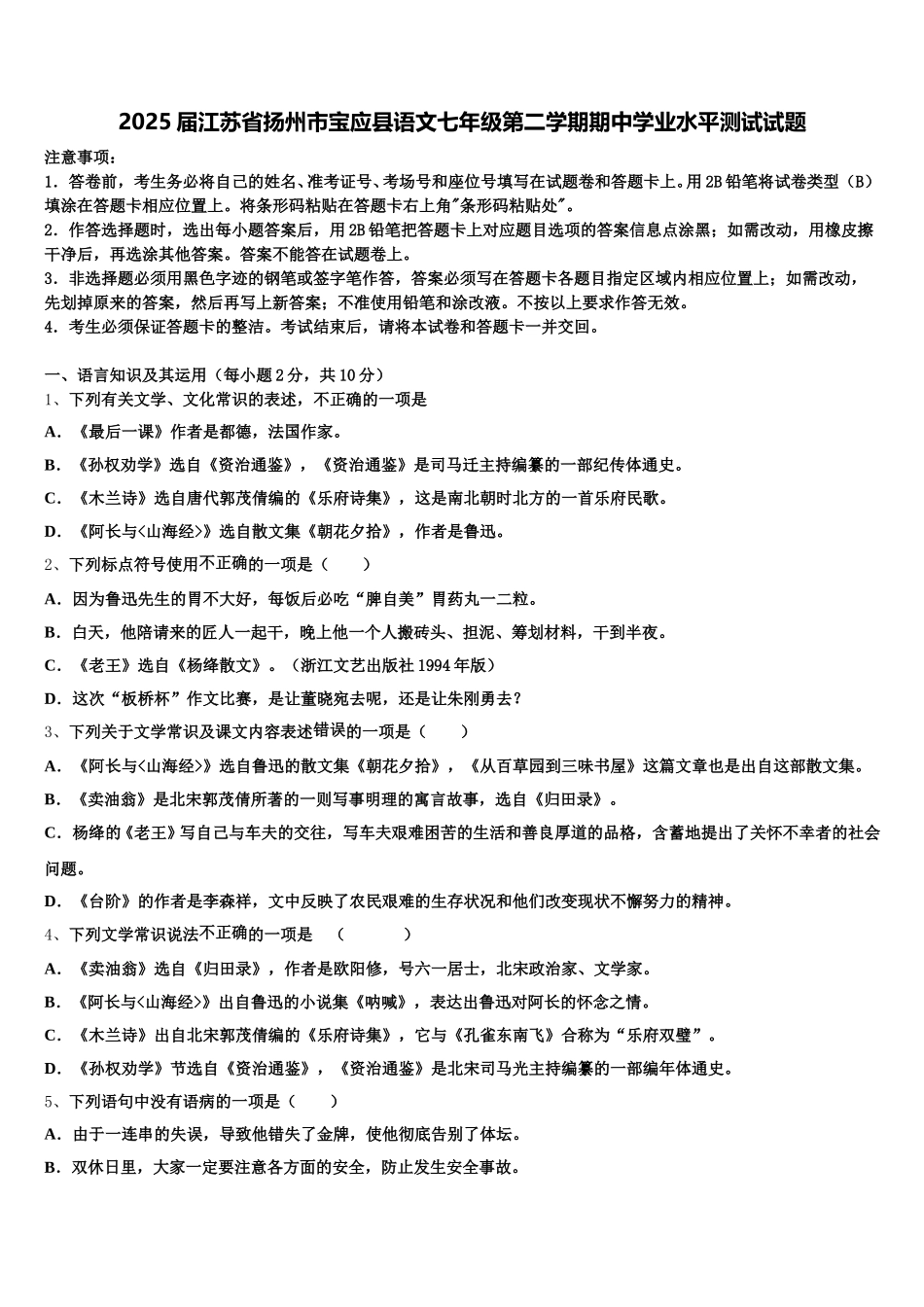 2025届江苏省扬州市宝应县语文七年级第二学期期中学业水平测试试题

注意事项：
1．答卷前，考生务必将自己的姓名、准考证号、考场号和座位号填写在试题卷和答题卡上。用2B铅笔将试卷类型（B）填涂在答题卡相应位置上。将条形码粘贴在答题卡右上角"条形码粘贴处"。
2．作答选择题时，选出每小题答案后，用2B铅笔把答题卡上对应题目选项的答案信息点涂黑；如需改动，用橡皮擦干净后，再选涂其他答案。答案不能答在试题卷上。
3．非选择题必须用黑色字迹的钢笔或签字笔作答，答案必须写在答题卡各题目指定区域内相应位置上；如需改动，先划掉原来的答案，然后再写上新答案；不准使用铅笔和涂改液。不按以上要求作答无效。
4．考生必须保证答题卡的整洁。考试结束后，请将本试卷和答题卡一并交回。

一、语言知识及其运用（每小题2分，共10分）
1、下列有关文学、文化常识的表述，不正确的一项是
A．《最后一课》作者是都德，法国作家。
B．《孙权劝学》选自《资治通鉴》，《资治通鉴》是司马迁主持编纂的一部纪传体通史。
C．《木兰诗》选自唐代郭茂倩编的《乐府诗集》，这是南北朝时北方的一首乐府民歌。
D．《阿长与<山海经>》选自散文集《朝花夕拾》，作者是鲁迅。
2、下列标点符号使用不正确的一项是（　　）
A．因为鲁迅先生的胃不大好，每饭后必吃“脾自美”胃药丸一二粒。
B．白天，他陪请来的匠人一起干，晚上他一个人搬砖头、担泥、筹划材料，干到半夜。
C．《老王》选自《杨绛散文》。（浙江文艺出版社1994年版）
D．这次“板桥杯”作文比赛，是让董晓宛去呢，还是让朱刚勇去？
3、下列关于文学常识及课文内容表述错误的一项是（　　）
A．《阿长与<山海经>》选自鲁迅的散文集《朝花夕拾》，《从百草园到三味书屋》这篇文章也是出自这部散文集。
B．《卖油翁》是北宋郭茂倩所著的一则写事明理的寓言故事，选自《归田录》。
C．杨绛的《老王》写自己与车夫的交往，写车夫艰难困苦的生活和善良厚道的品格，含蓄地提出了关怀不幸者的社会问题。
D．《台阶》的作者是李森祥，文中反映了农民艰难的生存状况和他们改变现状不懈努力的精神。
4、下列文学常识说法不正确的一项是　（　　　）
A．《卖油翁》选自《归田录》，作者是欧阳修，号六一居士，北宋政治家、文学家。
B．《阿长与<山海经>》出自鲁迅的小说集《呐喊》，表达出鲁迅对阿长的怀念之情。
C．《木兰诗》出自北宋郭茂倩编的《乐府诗集》，它与《孔雀东南飞》合称为“乐府双璧”。
D．《孙权劝学》节选自《资治通鉴》，《资治通鉴》是北宋司马光主持编纂的一部编年体通史。
5、下列语句中没有语病的一项是（　　）
A．由于一连串的失误，导致他错失了金牌，使他彻底告别了体坛。
B．双休日里，大家一定要注意各方面的安全，防止发生安全事故。